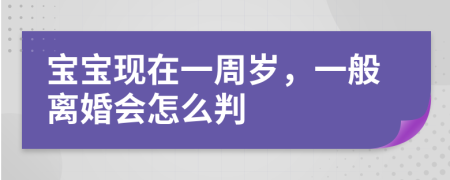 宝宝现在一周岁，一般离婚会怎么判